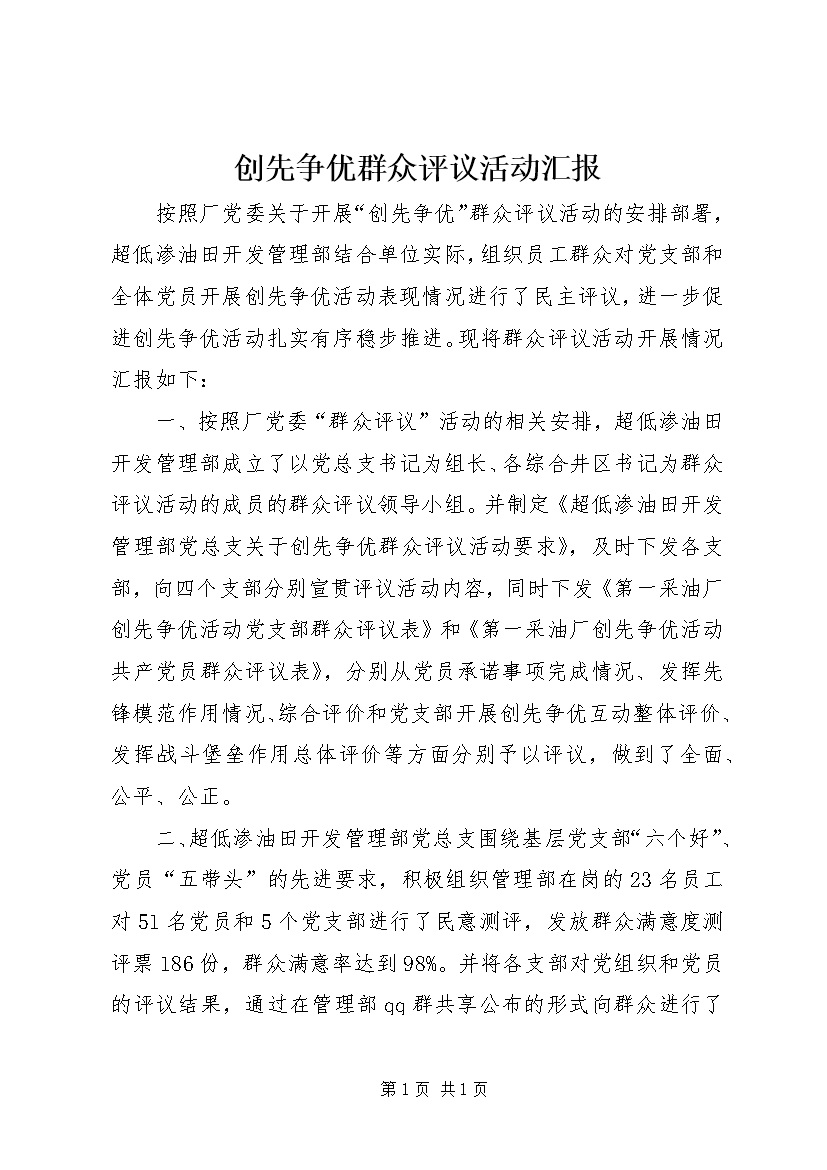 创先争优群众评议活动汇报

按照厂党委关于开展“创先争优”群众评议活动的安排部署，超低渗油田开发管理部结合单位实际，组织员工群众对党支部和全体党员开展创先争优活动表现情况进行了民主评议，进一步促进创先争优活动扎实有序稳步推进。现将群众评议活动开展情况汇报如下：

一、按照厂党委“群众评议”活动的相关安排，超低渗油田开发管理部成立了以党总支书记为组长、各综合井区书记为群众评议活动的成员的群众评议领导小组。并制定《超低渗油田开发管理部党总支关于创先争优群众评议活动要求》，及时下发各支部，向四个支部分别宣贯评议活动内容，同时下发《第一采油厂创先争优活动党支部群众评议表》和《第一采油厂创先争优活动共产党员群众评议表》，分别从党员承诺事项完成情况、发挥先锋模范作用情况、综合评价和党支部开展创先争优互动整体评价、发挥战斗堡垒作用总体评价等方面分别予以评议，做到了全面、公平、公正。

二、超低渗油田开发管理部党总支围绕基层党支部“六个好”、党员“五带头”的先进要求，积极组织管理部在岗的23名员工对51名党员和5个党支部进行了民意测评，发放群众满意度测评票186份，群众满意率达到98%。并将各支部对党组织和党员的评议结果，通过在管理部qq群共享公布的形式向群众进行了

第1页 共1页